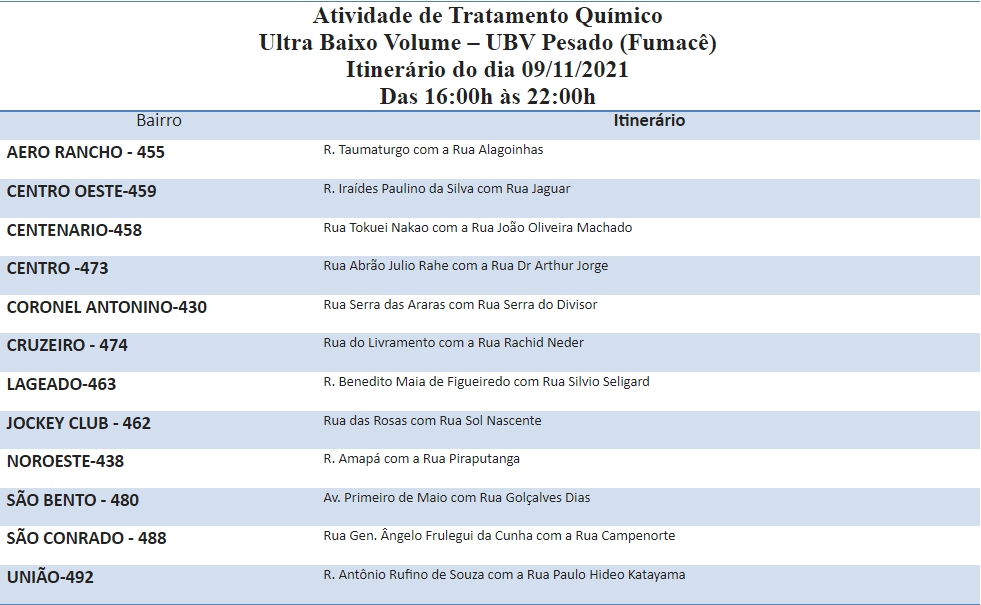 Atividade de Tratamento Químico
Ultra Baixo Volume – UBV Pesado (Fumacê)
Itinerário do dia 09/11/2021
Das 16:00h às 22:00h

| Bairro | Itinerário |
|---|---|
| AERO RANCHO - 455 | R. Taumaturgo com a Rua Alagoinhas |
| CENTRO OESTE-459 | R. Iraídes Paulino da Silva com Rua Jaguar |
| CENTENARIO-458 | Rua Tokuei Nakao com a Rua João Oliveira Machado |
| CENTRO -473 | Rua Abrão Julio Rahe com a Rua Dr Arthur Jorge |
| CORONEL ANTONINO-430 | Rua Serra das Araras com Rua Serra do Divisor |
| CRUZEIRO - 474 | Rua do Livramento com a Rua Rachid Neder |
| LAGEADO-463 | R. Benedito Maia de Figueiredo com Rua Silvio Seligard |
| JOCKEY CLUB - 462 | Rua das Rosas com Rua Sol Nascente |
| NOROESTE-438 | R. Amapá com a Rua Piraputanga |
| SÃO BENTO - 480 | Av. Primeiro de Maio com Rua Golçalves Dias |
| SÃO CONRADO - 488 | Rua Gen. Ângelo Frulegui da Cunha com a Rua Campenorte |
| UNIÃO-492 | R. Antônio Rufino de Souza com a Rua Paulo Hideo Katayama |